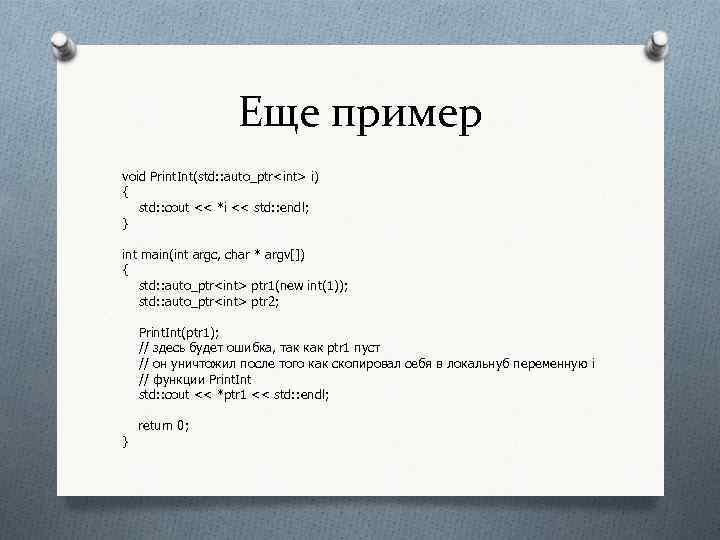 Еще пример

void PrintInt(std::auto_ptr<int> i)
{
    std::cout << *i << std::endl;
}

int main(int argc, char * argv[])
{
    std::auto_ptr<int> ptr1(new int(1));
    std::auto_ptr<int> ptr2;

    PrintInt(ptr1);
    // здесь будет ошибка, так как ptr1 пуст
    // он уничтожил после того как скопировал себя в локальнуб переменную i
    // функции PrintInt
    std::cout << *ptr1 << std::endl;

    return 0;
}